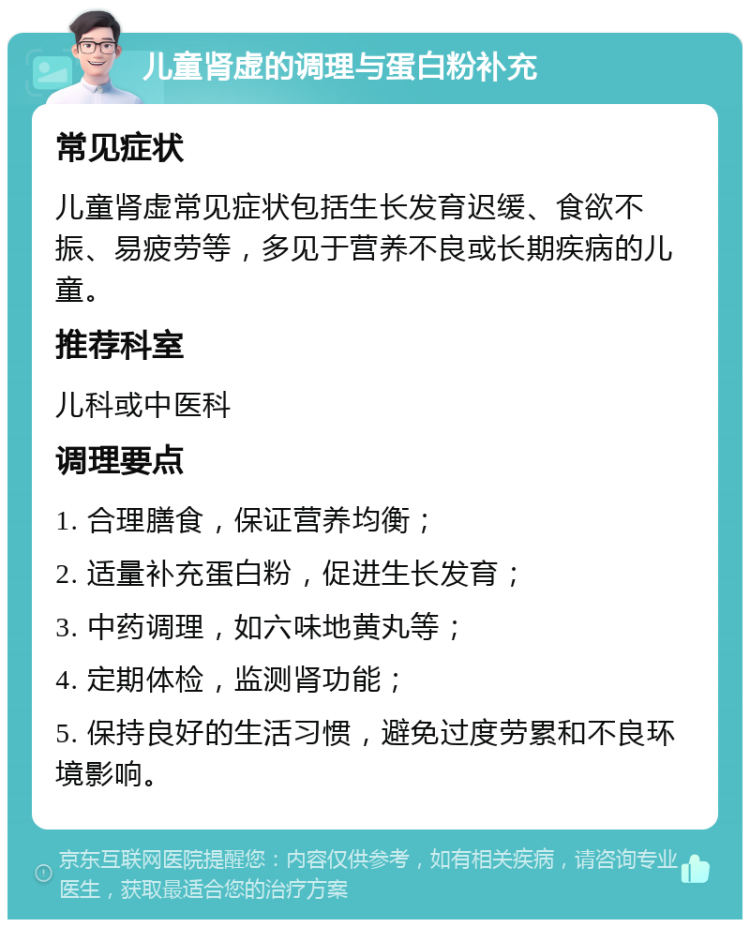 儿童肾虚的调理与蛋白粉补充

常见症状

儿童肾虚常见症状包括生长发育迟缓、食欲不振、易疲劳等，多见于营养不良或长期疾病的儿童。

推荐科室

儿科或中医科

调理要点

1. 合理膳食，保证营养均衡；

2. 适量补充蛋白粉，促进生长发育；

3. 中药调理，如六味地黄丸等；

4. 定期体检，监测肾功能；

5. 保持良好的生活习惯，避免过度劳累和不良环境影响。

京东互联网医院提醒您：内容仅供参考，如有相关疾病，请咨询专业医生，获取最适合您的治疗方案